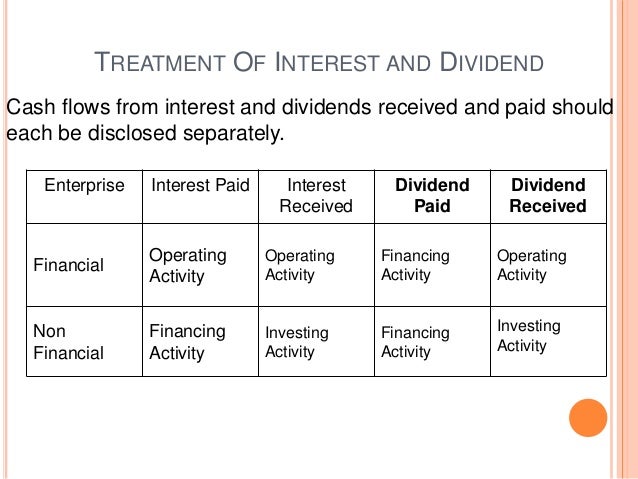 TREATMENT OF INTEREST AND DIVIDEND

Cash flows from interest and dividends received and paid should each be disclosed separately.

| Enterprise | Interest Paid | Interest Received | **Dividend Paid** | **Dividend Received** |
|---|---|---|---|---|
| Financial | Operating Activity | Operating Activity | Financing Activity | Operating Activity |
| Non Financial | Financing Activity | Investing Activity | Financing Activity | Investing Activity |